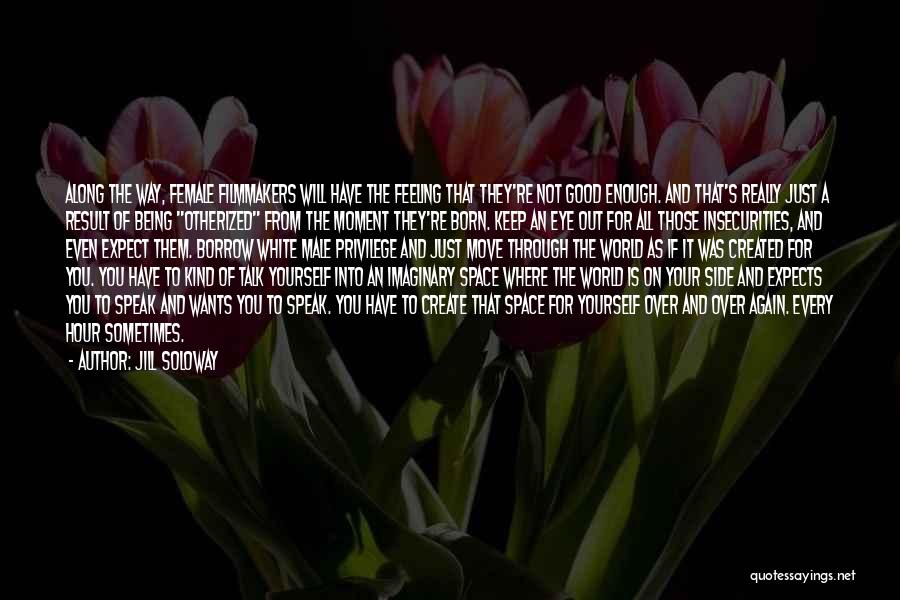 ALONG THE WAY, FEMALE FILMMAKERS WILL HAVE THE FEELING THAT THEY'RE NOT GOOD ENOUGH. AND THAT'S REALLY JUST A RESULT OF BEING "OTHERIZED" FROM THE MOMENT THEY'RE BORN. KEEP AN EYE OUT FOR ALL THOSE INSECURITIES, AND EVEN EXPECT THEM. BORROW WHITE MALE PRIVILEGE AND JUST MOVE THROUGH THE WORLD AS IF IT WAS CREATED FOR YOU. YOU HAVE TO KIND OF TALK YOURSELF INTO AN IMAGINARY SPACE WHERE THE WORLD IS ON YOUR SIDE AND EXPECTS YOU TO SPEAK AND WANTS YOU TO SPEAK. YOU HAVE TO CREATE THAT SPACE FOR YOURSELF OVER AND OVER AGAIN. EVERY HOUR SOMETIMES.

- AUTHOR: JILL SOLOWAY

quotessayings.net